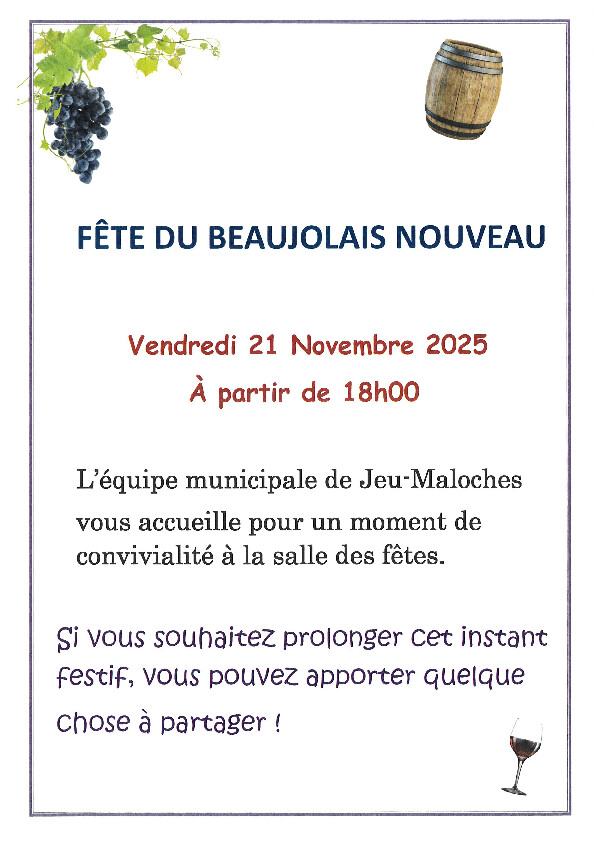 FÊTE DU BEAUJOLAIS NOUVEAU

Vendredi 21 Novembre 2025

À partir de 18h00

L'équipe municipale de Jeu-Maloches vous accueille pour un moment de convivialité à la salle des fêtes.

Si vous souhaitez prolonger cet instant festif, vous pouvez apporter quelque chose à partager !